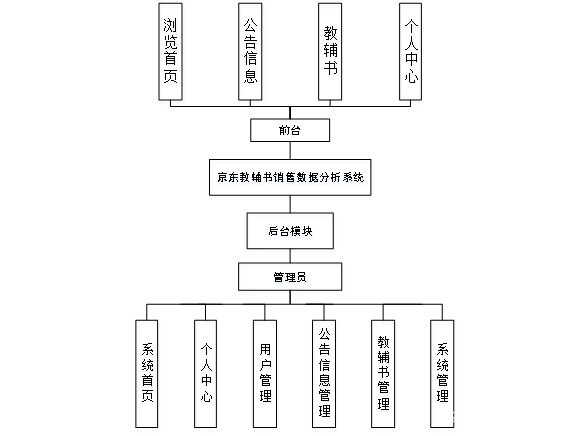 浏览首页

公告信息

教辅书

个人中心

前台

京东教辅书销售数据分析系统

后台模块

管理员

系统首页

个人中心

用户管理

公告信息管理

教辅书管理

系统管理